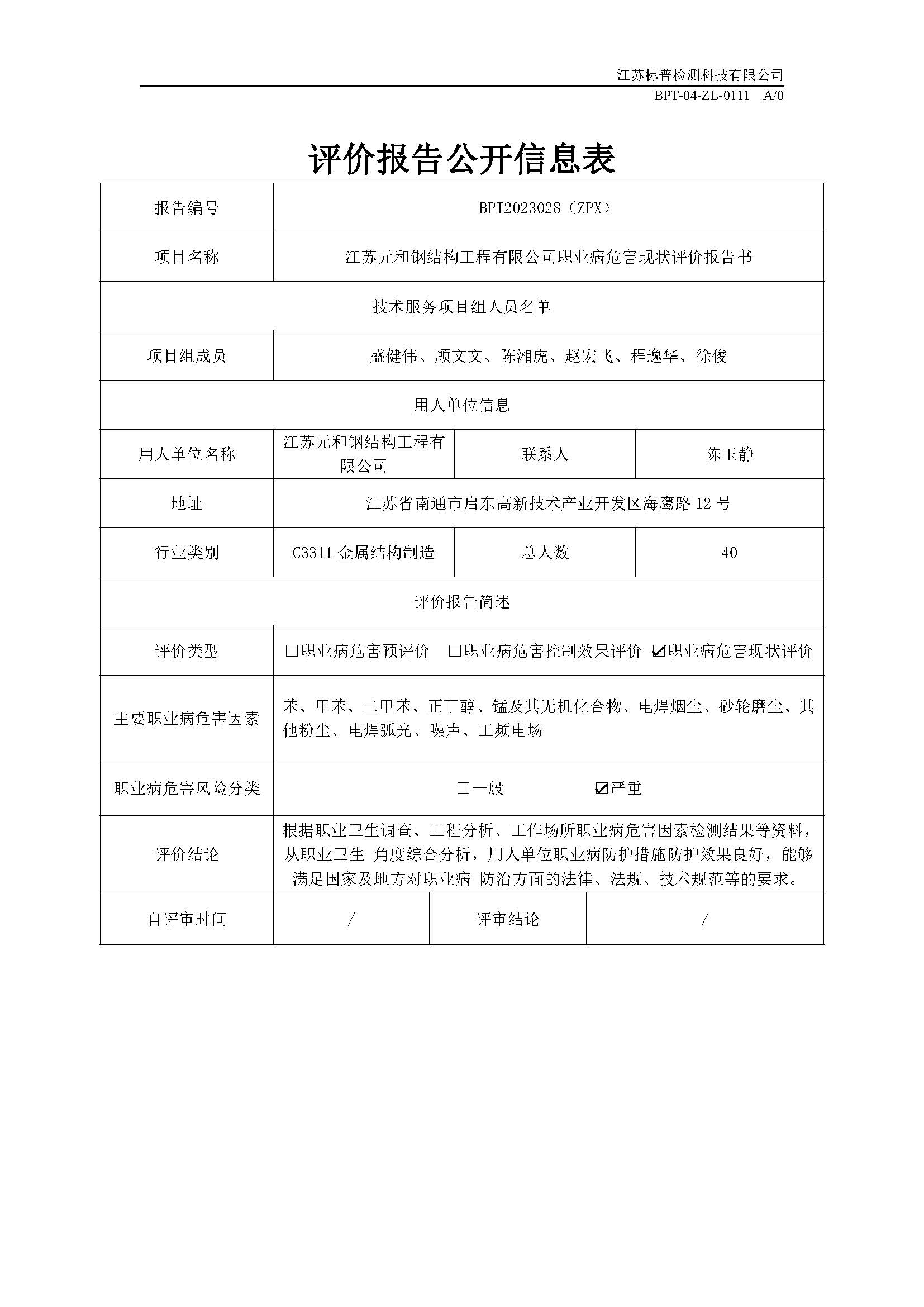 江苏标普检测科技有限公司
BPT-04-ZL-0111 A/0

评价报告公开信息表

| 报告编号 | BPT2023028（ZPX） | | |
|---|---|---|---|
| 项目名称 | 江苏元和钢结构工程有限公司职业病危害现状评价报告书 | | |
| 技术服务项目组人员名单 | | | |
| 项目组成员 | 盛健伟、顾文文、陈湘虎、赵宏飞、程逸华、徐俊 | | |
| 用人单位信息 | | | |
| 用人单位名称 | 江苏元和钢结构工程有限公司 | 联系人 | 陈玉静 |
| 地址 | 江苏省南通市启东高新技术产业开发区海鹰路12号 | | |
| 行业类别 | C3311金属结构制造 | 总人数 | 40 |
| 评价报告简述 | | | |
| 评价类型 | ☐职业病危害预评价 ☐职业病危害控制效果评价 ☑职业病危害现状评价 | | |
| 主要职业病危害因素 | 苯、甲苯、二甲苯、正丁醇、锰及其无机化合物、电焊烟尘、砂轮磨尘、其他粉尘、电焊弧光、噪声、工频电场 | | |
| 职业病危害风险分类 | ☐一般 ☑严重 | | |
| 评价结论 | 根据职业卫生调查、工程分析、工作场所职业病危害因素检测结果等资料，从职业卫生 角度综合分析，用人单位职业病防护措施防护效果良好，能够满足国家及地方对职业病 防治方面的法律、法规、技术规范等的要求。 | | |
| 自评审时间 | / | 评审结论 | / |